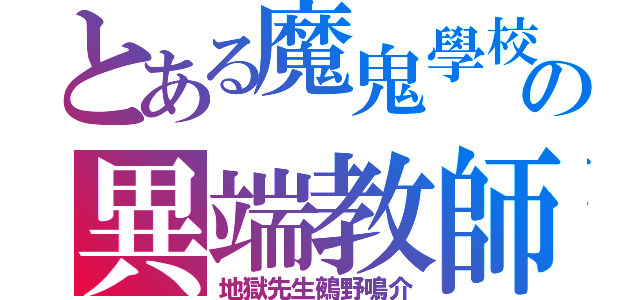 とある魔鬼學校の
異端教師
地獄先生鵺野鳴介